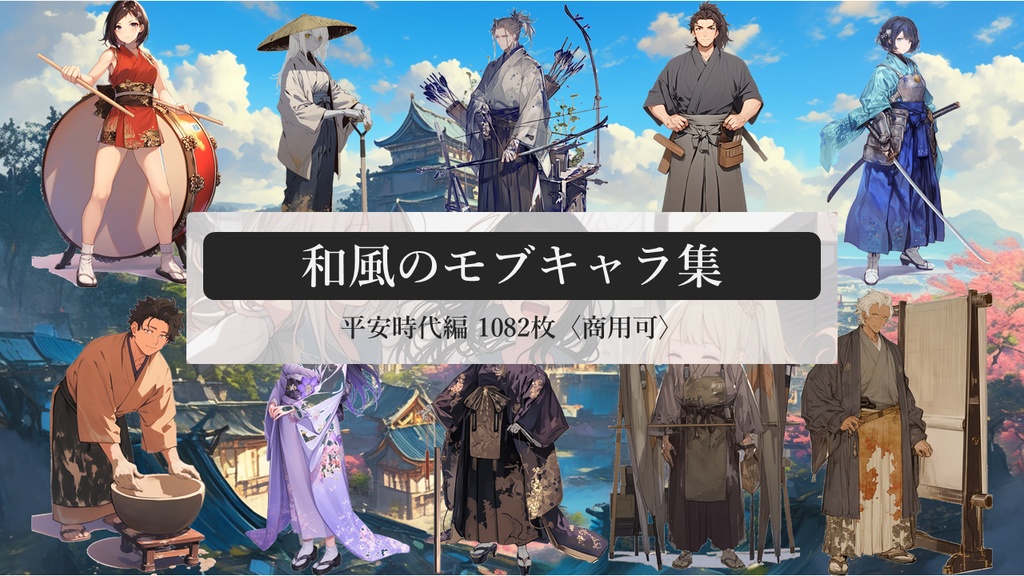 和風のモブキャラ集

平安時代編 1082枚〈商用可〉